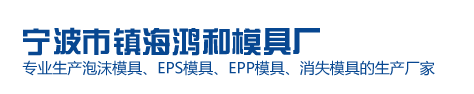 宁波市镇海鸿和模具厂

专业生产泡沫模具、EPS模具、EPP模具、消失模具的生产厂家